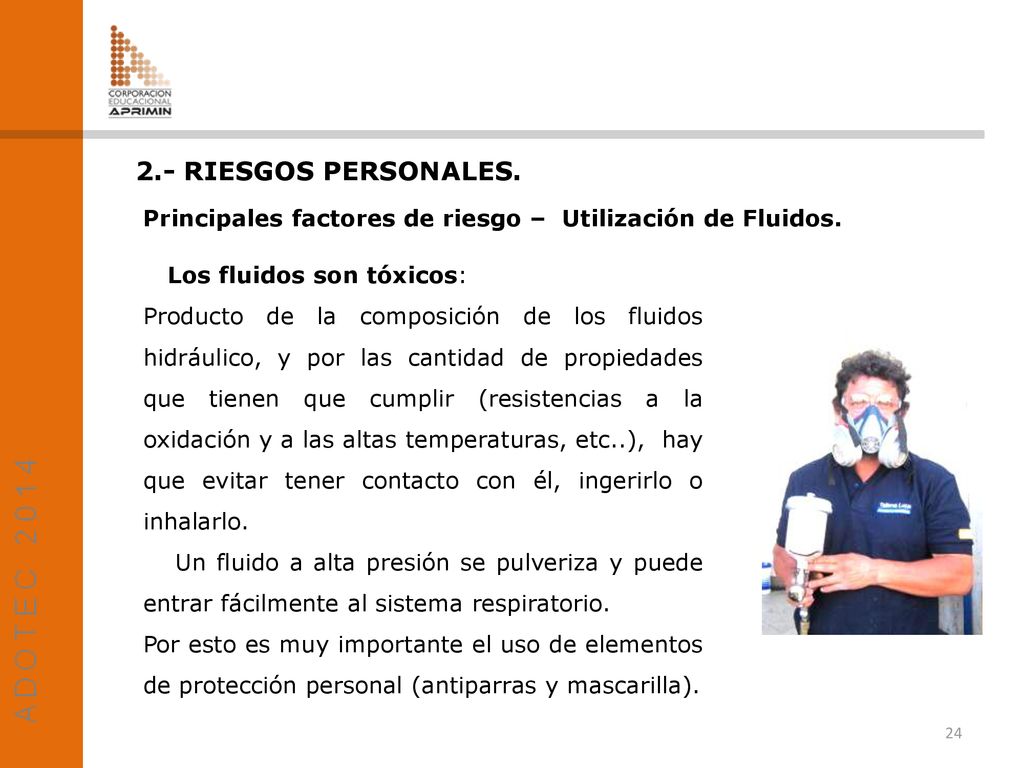 CORPORACION EDUCACIONAL APRIMIN

2.- RIESGOS PERSONALES.

Principales factores de riesgo – Utilización de Fluidos.

Los fluidos son tóxicos:

Producto de la composición de los fluidos hidráulico, y por las cantidad de propiedades que tienen que cumplir (resistencias a la oxidación y a las altas temperaturas, etc..), hay que evitar tener contacto con él, ingerirlo o inhalarlo.

Un fluido a alta presión se pulveriza y puede entrar fácilmente al sistema respiratorio.

Por esto es muy importante el uso de elementos de protección personal (antiparras y mascarilla).

ADOTEC 2014

24